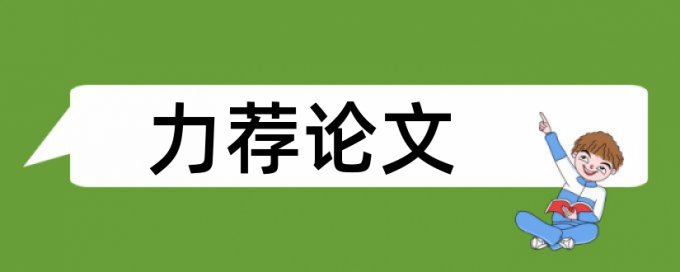 力荐论文